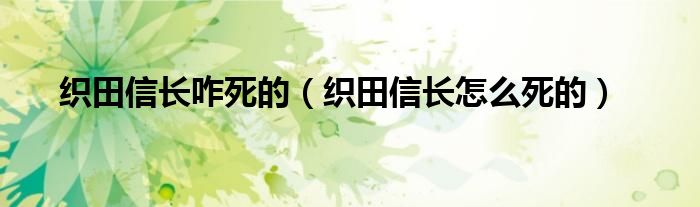 织田信长咋死的（织田信长怎么死的）